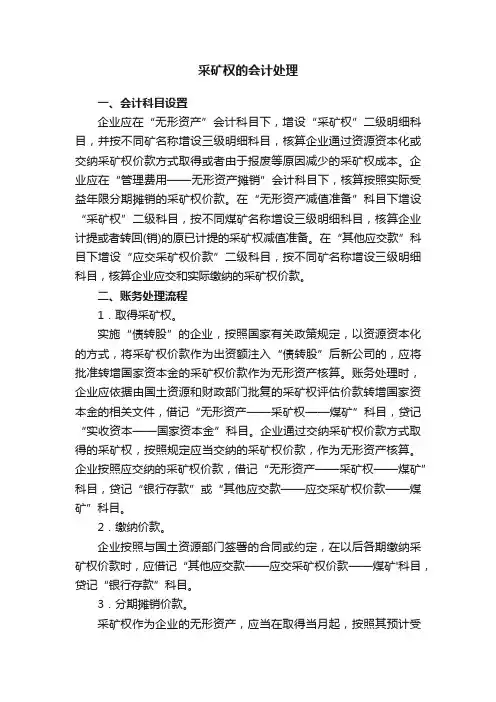 采矿权的会计处理

一、会计科目设置

企业应在“无形资产”会计科目下，增设“采矿权”二级明细科目，并按不同矿名称增设三级明细科目，核算企业通过资源资本化或交纳采矿权价款方式取得或者由于报废等原因减少的采矿权成本。企业应在“管理费用——无形资产摊销”会计科目下，核算按照实际受益年限分期摊销的采矿权价款。在“无形资产减值准备”科目下增设“采矿权”二级科目，按不同煤矿名称增设三级明细科目，核算企业计提或者转回(销)的原已计提的采矿权减值准备。在“其他应交款”科目下增设“应交采矿权价款”二级科目，按不同矿名称增设三级明细科目，核算企业应交和实际缴纳的采矿权价款。

二、账务处理流程

1．取得采矿权。

实施“债转股”的企业，按照国家有关政策规定，以资源资本化的方式，将采矿权价款作为出资额注入“债转股”后新公司的，应将批准转增国家资本金的采矿权价款作为无形资产核算。账务处理时，企业应依据由国土资源和财政部门批复的采矿权评估价款转增国家资本金的相关文件，借记“无形资产——采矿权——煤矿”科目，贷记“实收资本——国家资本金”科目。企业通过交纳采矿权价款方式取得的采矿权，按照规定应当交纳的采矿权价款，作为无形资产核算。企业按照应交纳的采矿权价款，借记“无形资产——采矿权——煤矿”科目，贷记“银行存款”或“其他应交款——应交采矿权价款——煤矿”科目。

2．缴纳价款。

企业按照与国土资源部门签署的合同或约定，在以后各期缴纳采矿权价款时，应借记“其他应交款——应交采矿权价款——煤矿”科目，贷记“银行存款”科目。

3．分期摊销价款。

采矿权作为企业的无形资产，应当在取得当月起，按照其预计受